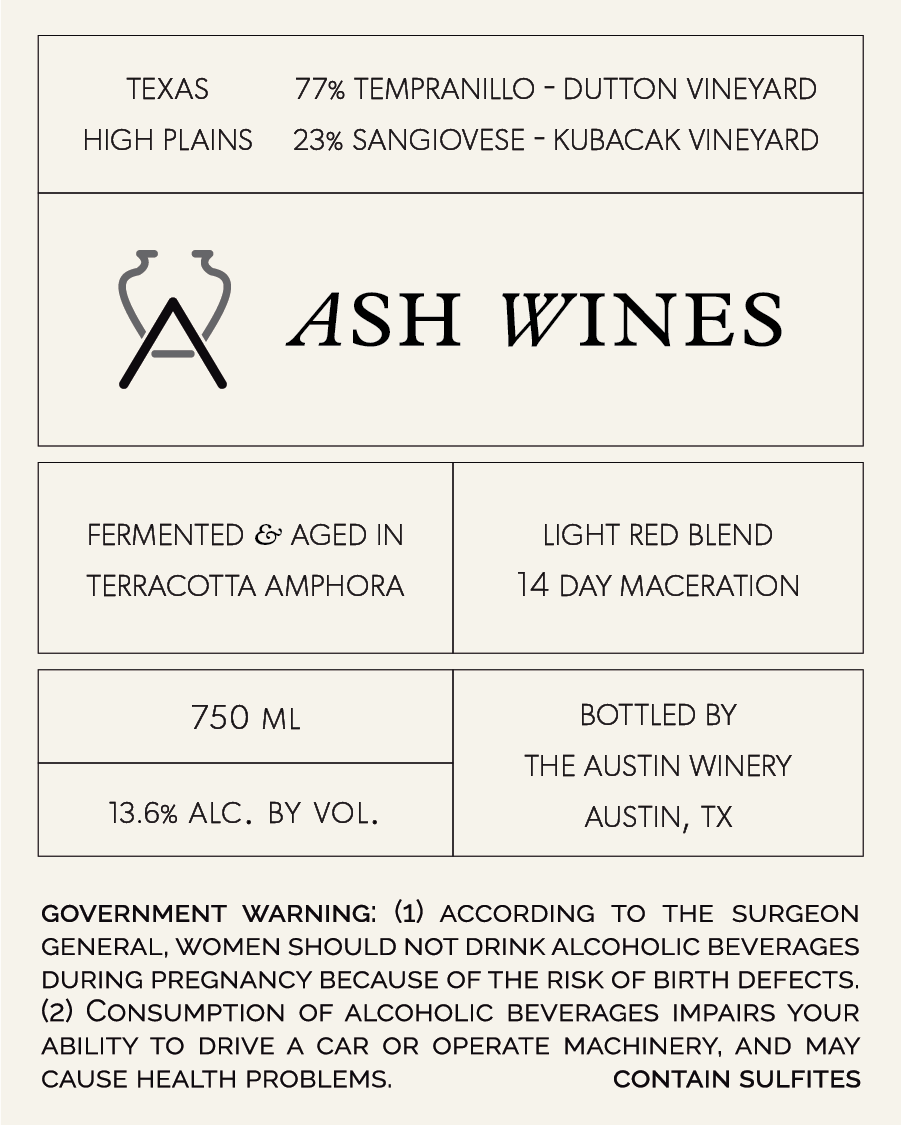 TEXAS HIGH PLAINS

77% TEMPRANILLO - DUTTON VINEYARD
23% SANGIOVESE - KUBACAK VINEYARD

ASH WINES

FERMENTED & AGED IN TERRACOTTA AMPHORA

LIGHT RED BLEND
14 DAY MACERATION

750 ML

13.6% ALC. BY VOL.

BOTTLED BY
THE AUSTIN WINERY
AUSTIN, TX

GOVERNMENT WARNING: (1) ACCORDING TO THE SURGEON GENERAL, WOMEN SHOULD NOT DRINK ALCOHOLIC BEVERAGES DURING PREGNANCY BECAUSE OF THE RISK OF BIRTH DEFECTS. (2) CONSUMPTION OF ALCOHOLIC BEVERAGES IMPAIRS YOUR ABILITY TO DRIVE A CAR OR OPERATE MACHINERY, AND MAY CAUSE HEALTH PROBLEMS.

CONTAIN SULFITES